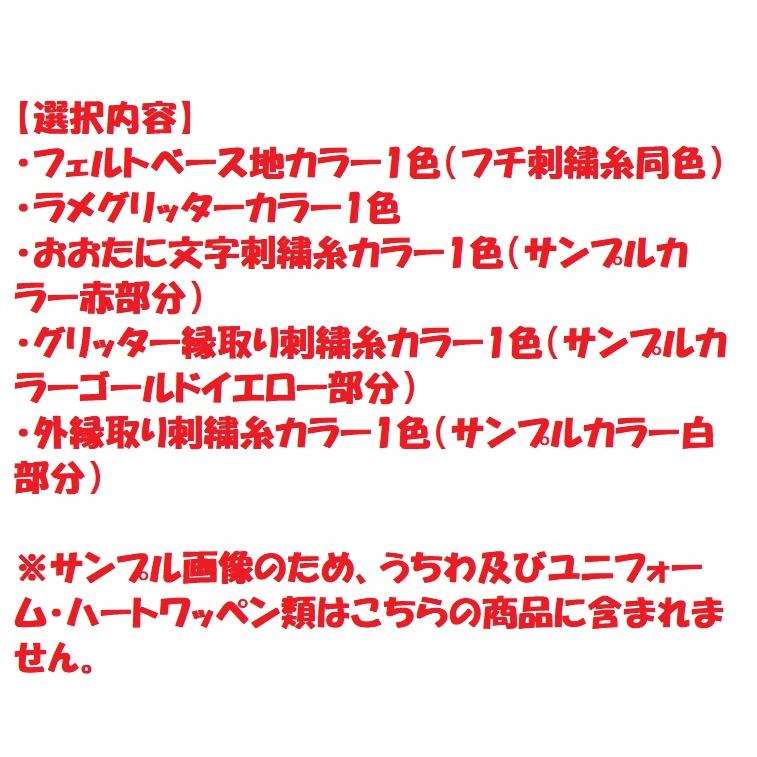 【選択内容】
・フェルトベース地カラー1色（フチ刺繍糸同色）
・ラメグリッターカラー1色
・おおたに文字刺繍糸カラー1色（サンプルカラー赤部分）
・グリッター縁取り刺繍糸カラー1色（サンプルカラーゴールドイエロー部分）
・外縁取り刺繍糸カラー1色（サンプルカラー白部分）

※サンプル画像のため、うちわ及びユニフォーム・ハートワッペン類はこちらの商品に含まれません。